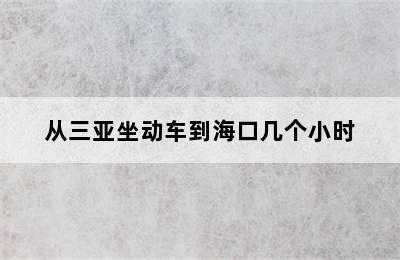 从三亚坐动车到海口几个小时